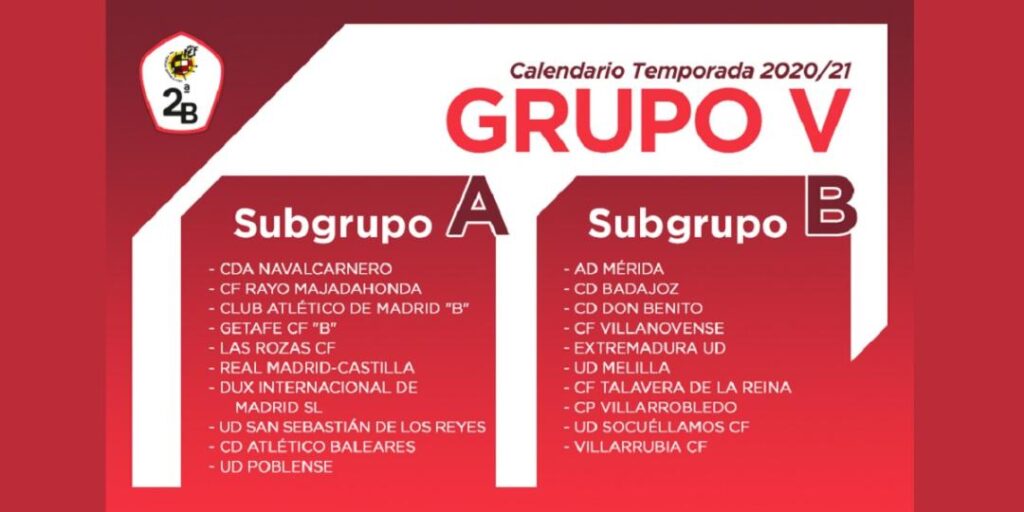 2ª
B

Calendario Temporada 2020/21

GRUPO V

Subgrupo A

- CDA NAVALCARNERO
- CF RAYO MAJADAHONDA
- CLUB ATLÉTICO DE MADRID "B"
- GETAFE CF "B"
- LAS ROZAS CF
- REAL MADRID-CASTILLA
- DUX INTERNACIONAL DE MADRID SL
- UD SAN SEBASTIÁN DE LOS REYES
- CD ATLÉTICO BALEARES
- UD POBLENSE

Subgrupo B

- AD MÉRIDA
- CD BADAJOZ
- CD DON BENITO
- CF VILLANOVENSE
- EXTREMADURA UD
- UD MELILLA
- CF TALAVERA DE LA REINA
- CP VILLARROBLEDO
- UD SOCUÉLLAMOS CF
- VILLARRUBIA CF